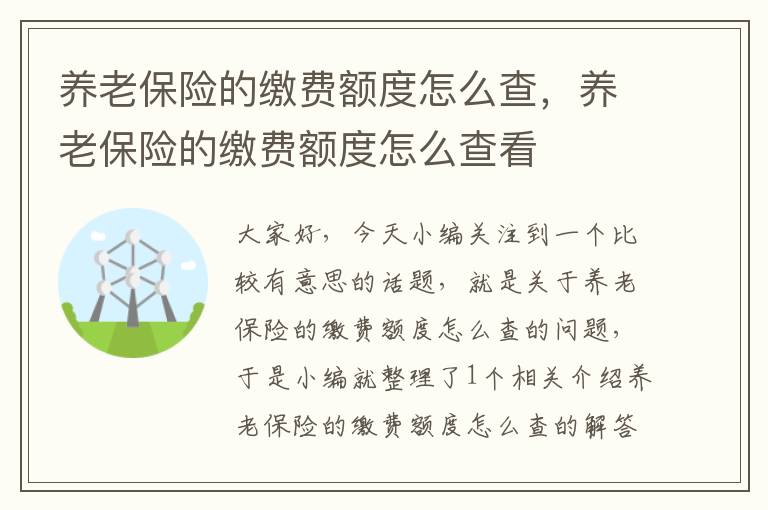 养老保险的缴费额度怎么查，养老保险的缴费额度怎么查看

大家好，今天小编关注到一个比较有意思的话题，就是关于养老保险的缴费额度怎么查的问题，于是小编就整理了1个相关介绍养老保险的缴费额度怎么查的解答